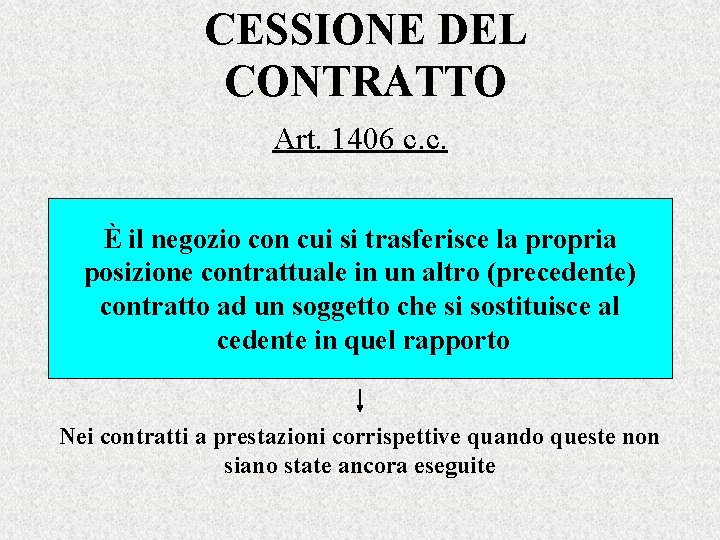 CESSIONE DEL CONTRATTO

Art. 1406 c.c.

È il negozio con cui si trasferisce la propria posizione contrattuale in un altro (precedente) contratto ad un soggetto che si sostituisce al cedente in quel rapporto

↓

Nei contratti a prestazioni corrispettive quando queste non siano state ancora eseguite